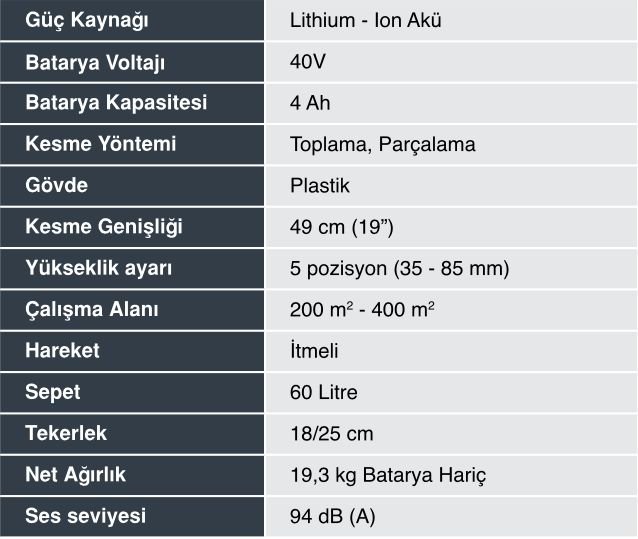 | Güç Kaynağı | Lithium - Ion Akü |
|---|---|
| Batarya Voltajı | 40V |
| Batarya Kapasitesi | 4 Ah |
| Kesme Yöntemi | Toplama, Parçalama |
| Gövde | Plastik |
| Kesme Genişliği | 49 cm (19”) |
| Yükseklik ayarı | 5 pozisyon (35 - 85 mm) |
| Çalışma Alanı | 200 $m^2$ - 400 $m^2$ |
| Hareket | İtmeli |
| Sepet | 60 Litre |
| Tekerlek | 18/25 cm |
| Net Ağırlık | 19,3 kg Batarya Hariç |
| Ses seviyesi | 94 dB (A) |